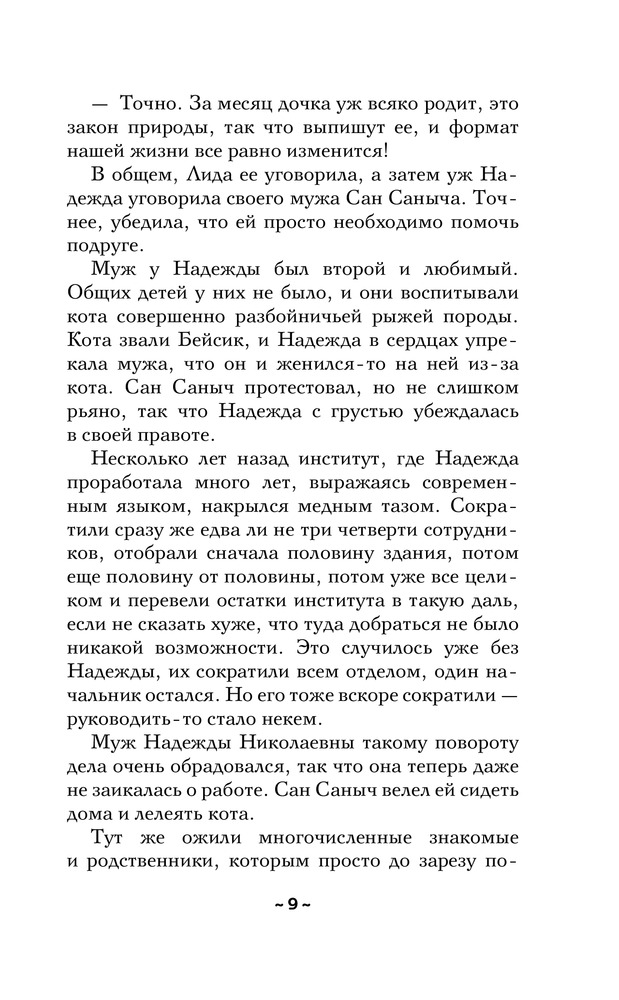 — Точно. За месяц дочка уж всяко родит, это закон природы, так что выпишут ее, и формат нашей жизни все равно изменится!

В общем, Лида ее уговорила, а затем уж Надежда уговорила своего мужа Сан Саныча. Точнее, убедила, что ей просто необходимо помочь подруге.

Муж у Надежды был второй и любимый. Общих детей у них не было, и они воспитывали кота совершенно разбойничьей рыжей породы. Кота звали Бейсик, и Надежда в сердцах упрекала мужа, что он и женился-то на ней из-за кота. Сан Саныч протестовал, но не слишком рьяно, так что Надежда с грустью убеждалась в своей правоте.

Несколько лет назад институт, где Надежда проработала много лет, выражаясь современным языком, накрылся медным тазом. Сократили сразу же едва ли не три четверти сотрудников, отобрали сначала половину здания, потом еще половину от половины, потом уже все целиком и перевели остатки института в такую даль, если не сказать хуже, что туда добраться не было никакой возможности. Это случилось уже без Надежды, их сократили всем отделом, один начальник остался. Но его тоже вскоре сократили — руководить-то стало некем.

Муж Надежды Николаевны такому повороту дела очень обрадовался, так что она теперь даже не заикалась о работе. Сан Саныч велел ей сидеть дома и лелеять кота.

Тут же ожили многочисленные знакомые и родственники, которым просто до зарезу по-

~ 9 ~